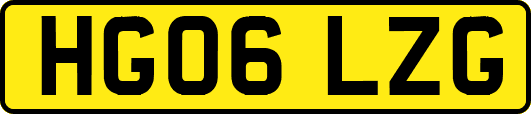 HG06 LZG